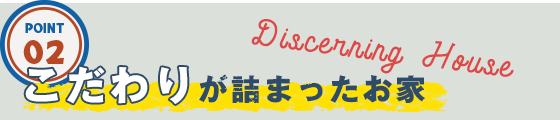 POINT
02

Discerning House

こだわりが詰まったお家